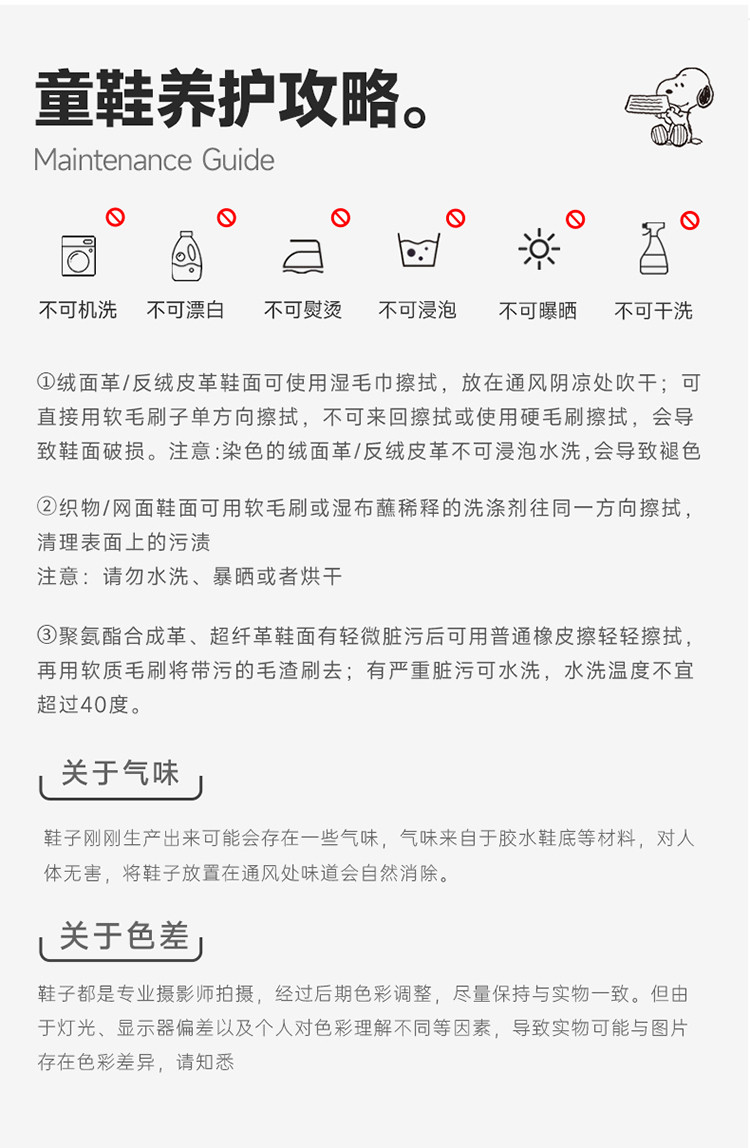 童鞋养护攻略。
Maintenance Guide

不可机洗 不可漂白 不可熨烫 不可浸泡 不可曝晒 不可干洗

①绒面革/反绒皮革鞋面可使用湿毛巾擦拭，放在通风阴凉处吹干；可直接用软毛刷子单方向擦拭，不可来回擦拭或使用硬毛刷擦拭，会导致鞋面破损。注意:染色的绒面革/反绒皮革不可浸泡水洗,会导致褪色

②织物/网面鞋面可用软毛刷或湿布蘸稀释的洗涤剂往同一方向擦拭，清理表面上的污渍
注意：请勿水洗、暴晒或者烘干

③聚氨酯合成革、超纤革鞋面有轻微脏污后可用普通橡皮擦轻轻擦拭，再用软质毛刷将带污的毛渣刷去；有严重脏污可水洗，水洗温度不宜超过40度。

关于气味

鞋子刚刚生产出来可能会存在一些气味，气味来自于胶水鞋底等材料，对人体无害，将鞋子放置在通风处味道会自然消除。

关于色差

鞋子都是专业摄影师拍摄，经过后期色彩调整，尽量保持与实物一致。但由于灯光、显示器偏差以及个人对色彩理解不同等因素，导致实物可能与图片存在色彩差异，请知悉